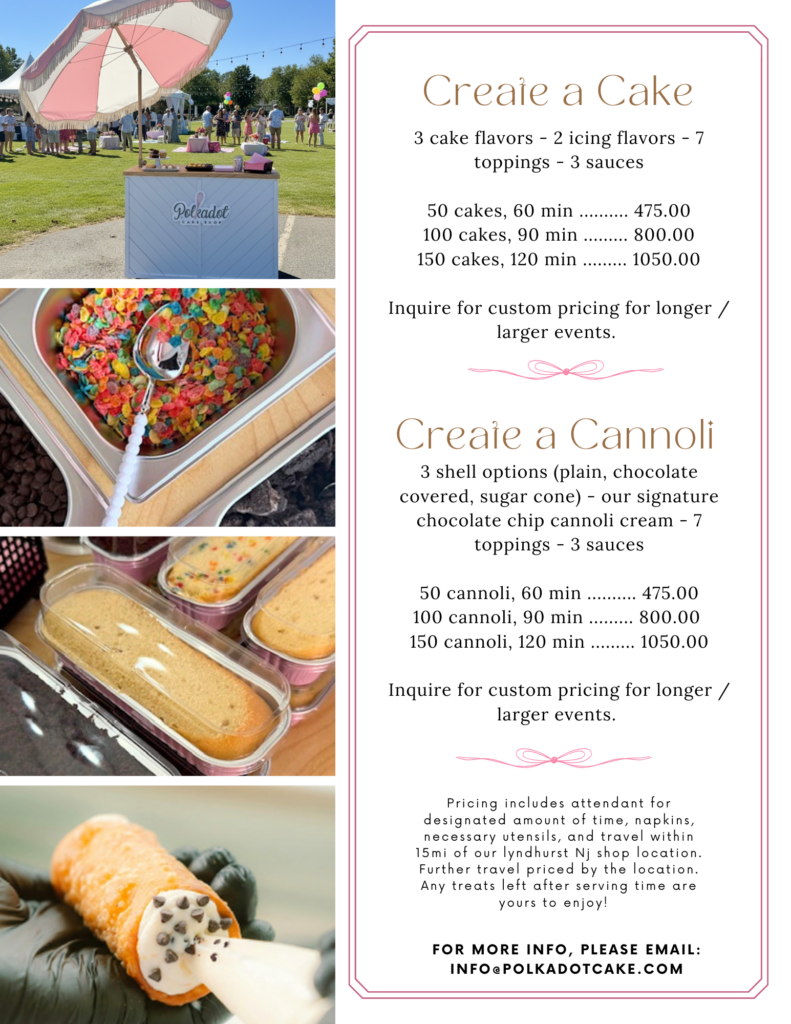 Polkadot
CAKE SHOP

Create a Cake

3 cake flavors - 2 icing flavors - 7 toppings - 3 sauces

50 cakes, 60 min 475.00
100 cakes, 90 min 800.00
150 cakes, 120 min 1050.00

Inquire for custom pricing for longer / larger events.

Create a Cannoli

3 shell options (plain, chocolate covered, sugar cone) - our signature chocolate chip cannoli cream - 7 toppings - 3 sauces

50 cannoli, 60 min 475.00
100 cannoli, 90 min 800.00
150 cannoli, 120 min 1050.00

Inquire for custom pricing for longer / larger events.

Pricing includes attendant for designated amount of time, napkins, necessary utensils, and travel within 15mi of our lyndhurst Nj shop location. Further travel priced by the location. Any treats left after serving time are yours to enjoy!

FOR MORE INFO, PLEASE EMAIL:
INFO@POLKADOTCAKE.COM